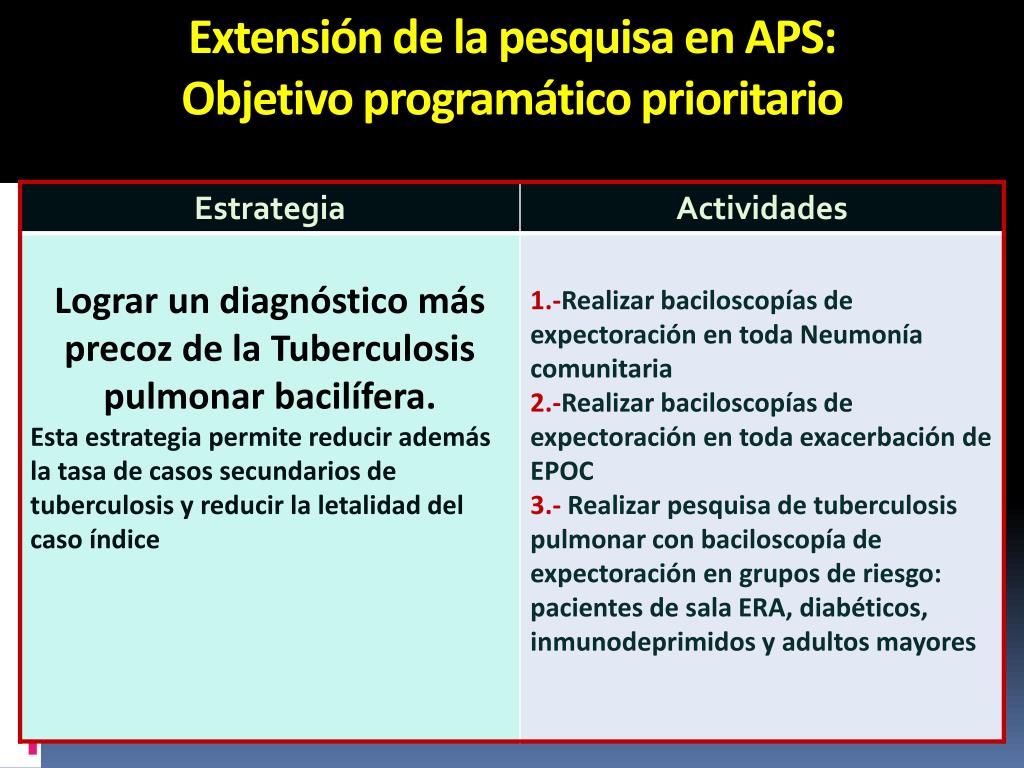 Extensión de la pesquisa en APS:
Objetivo programático prioritario

| Estrategia | Actividades |
|---|---|
| Lograr un diagnóstico más precoz de la Tuberculosis pulmonar bacilífera. Esta estrategia permite reducir además la tasa de casos secundarios de tuberculosis y reducir la letalidad del caso índice | 1.-Realizar baciloscopías de expectoración en toda Neumonía comunitaria 2.-Realizar baciloscopías de expectoración en toda exacerbación de EPOC 3.- Realizar pesquisa de tuberculosis pulmonar con baciloscopía de expectoración en grupos de riesgo: pacientes de sala ERA, diabéticos, inmunodeprimidos y adultos mayores |